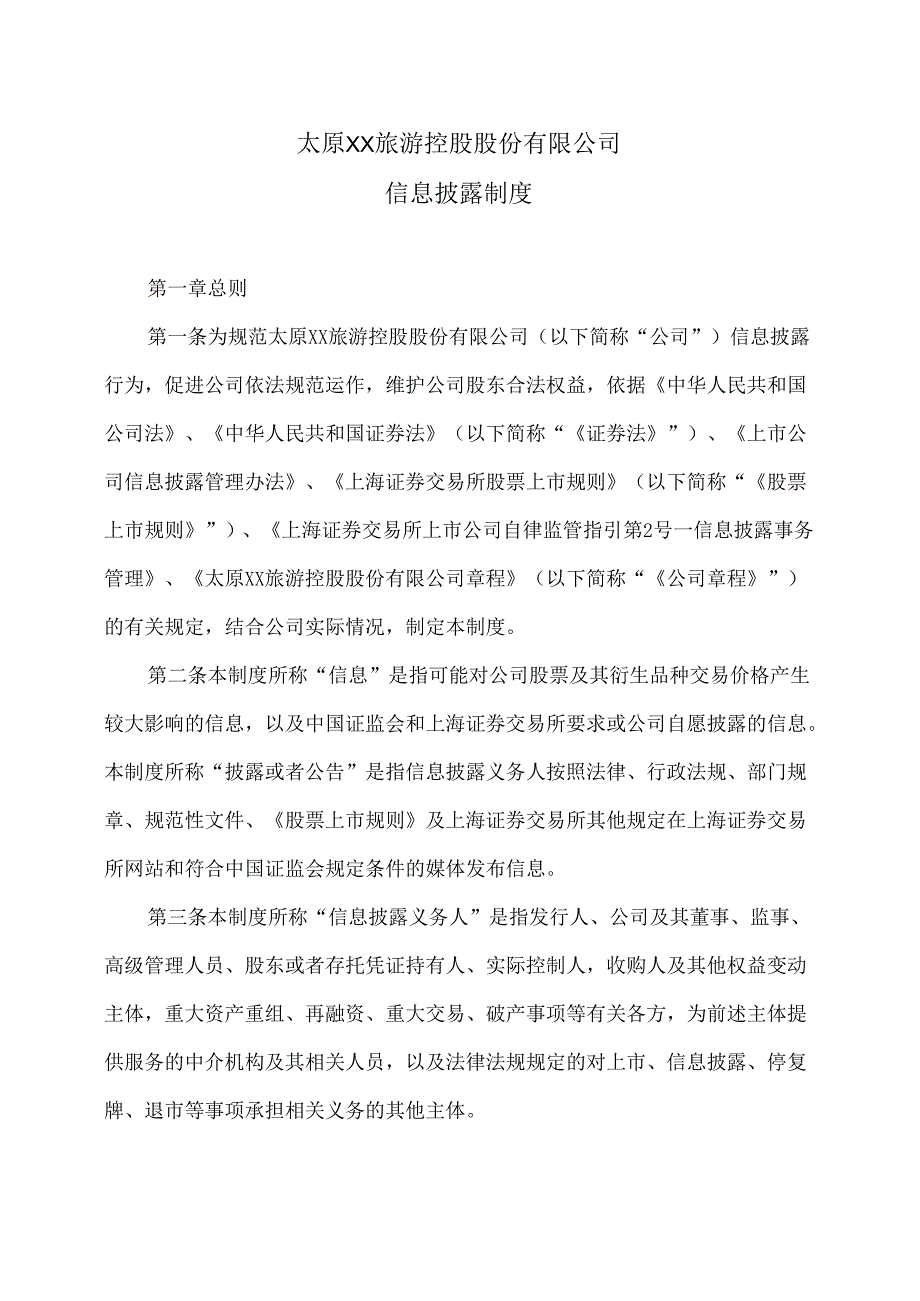 太原XX旅游控股股份有限公司

信息披露制度

第一章总则

第一条为规范太原XX旅游控股股份有限公司（以下简称“公司”）信息披露行为，促进公司依法规范运作，维护公司股东合法权益，依据《中华人民共和国公司法》、《中华人民共和国证券法》（以下简称“《证券法》”）、《上市公司信息披露管理办法》、《上海证券交易所股票上市规则》（以下简称“《股票上市规则》”）、《上海证券交易所上市公司自律监管指引第2号一信息披露事务管理》、《太原XX旅游控股股份有限公司章程》（以下简称“《公司章程》”）的有关规定，结合公司实际情况，制定本制度。

第二条本制度所称“信息”是指可能对公司股票及其衍生品种交易价格产生较大影响的信息，以及中国证监会和上海证券交易所要求或公司自愿披露的信息。本制度所称“披露或者公告”是指信息披露义务人按照法律、行政法规、部门规章、规范性文件、《股票上市规则》及上海证券交易所其他规定在上海证券交易所网站和符合中国证监会规定条件的媒体发布信息。

第三条本制度所称“信息披露义务人”是指发行人、公司及其董事、监事、高级管理人员、股东或者存托凭证持有人、实际控制人，收购人及其他权益变动主体，重大资产重组、再融资、重大交易、破产事项等有关各方，为前述主体提供服务的中介机构及其相关人员，以及法律法规规定的对上市、信息披露、停复牌、退市等事项承担相关义务的其他主体。